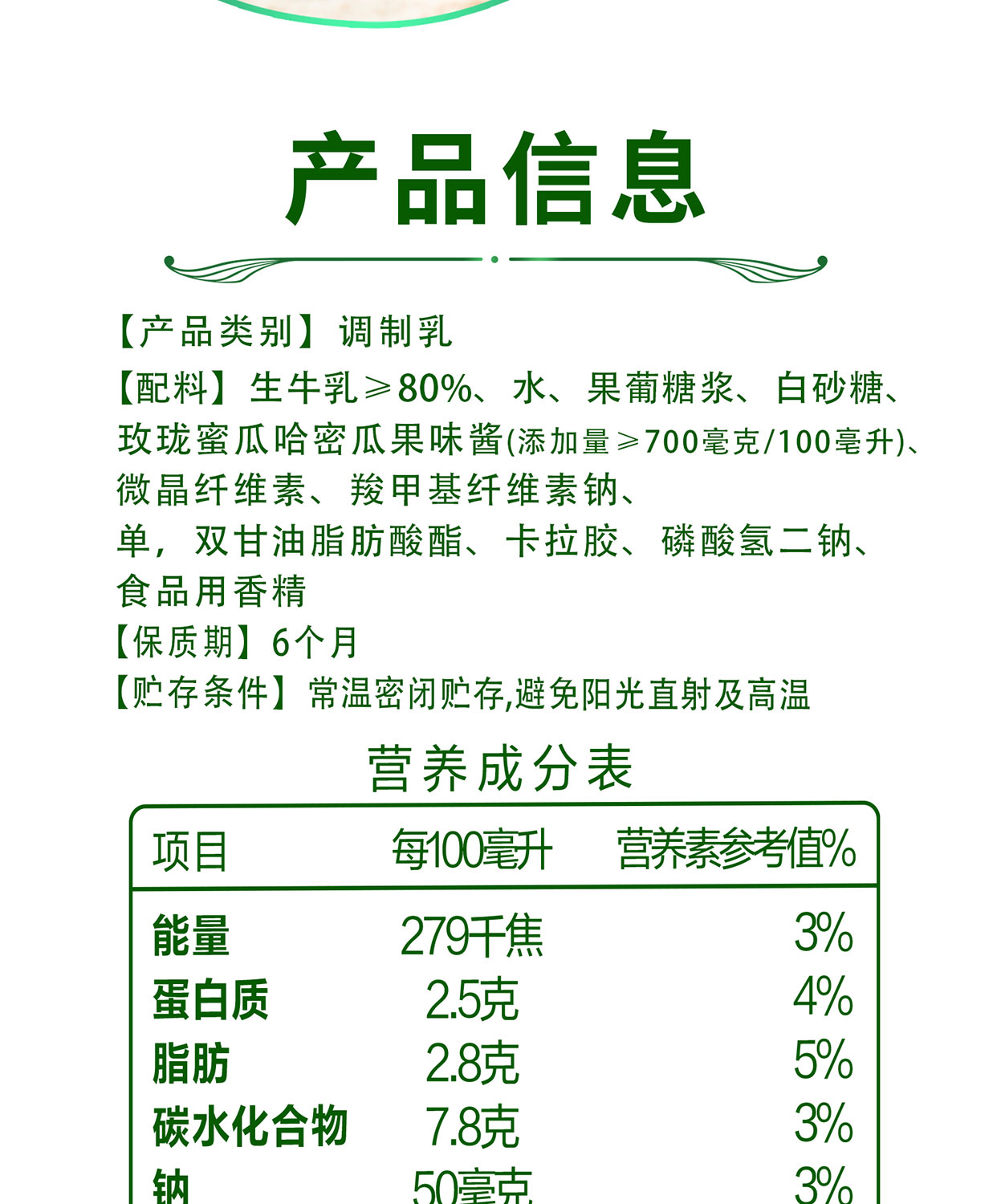 产品信息

【产品类别】调制乳

【配料】生牛乳≥80%、水、果葡糖浆、白砂糖、玫珑蜜瓜哈密瓜果味酱(添加量≥700毫克/100毫升)、微晶纤维素、羧甲基纤维素钠、单，双甘油脂肪酸酯、卡拉胶、磷酸氢二钠、食品用香精

【保质期】6个月

【贮存条件】常温密闭贮存,避免阳光直射及高温

营养成分表

| 项目 | 每100毫升 | 营养素参考值% |
|---|---|---|
| 能量 | 279千焦 | 3% |
| 蛋白质 | 2.5克 | 4% |
| 脂肪 | 2.8克 | 5% |
| 碳水化合物 | 7.8克 | 3% |
| 钠 | 50毫克 | 3% |